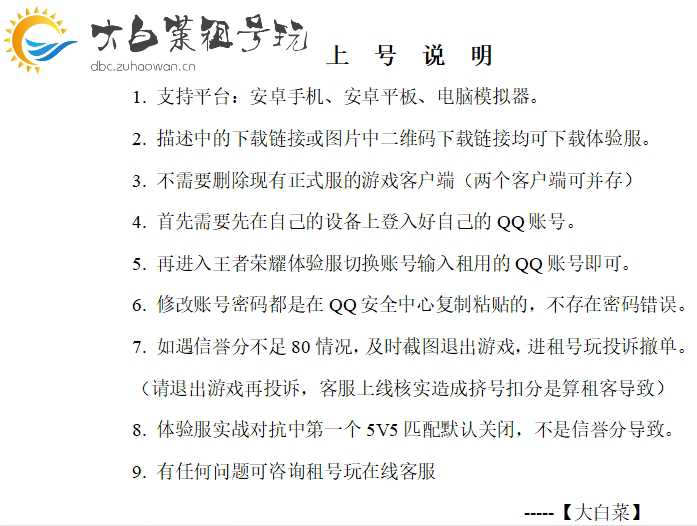 大白菜租号玩
dbc.zuhaowan.cn

上 号 说 明

1. 支持平台：安卓手机、安卓平板、电脑模拟器。

2. 描述中的下载链接或图片中二维码下载链接均可下载体验服。

3. 不需要删除现有正式服的游戏客户端（两个客户端可并存）

4. 首先需要先在自己的设备上登入好自己的 QQ 账号。

5. 再进入王者荣耀体验服切换账号输入租用的 QQ 账号即可。

6. 修改账号密码都是在 QQ 安全中心复制粘贴的，不存在密码错误。

7. 如遇信誉分不足 80 情况，及时截图退出游戏，进租号玩投诉撤单。

（请退出游戏再投诉，客服上线核实造成挤号扣分是算租客导致）

8. 体验服实战对抗中第一个 5V5 匹配默认关闭，不是信誉分导致。

9. 有任何问题可咨询租号玩在线客服

-----【大白菜】